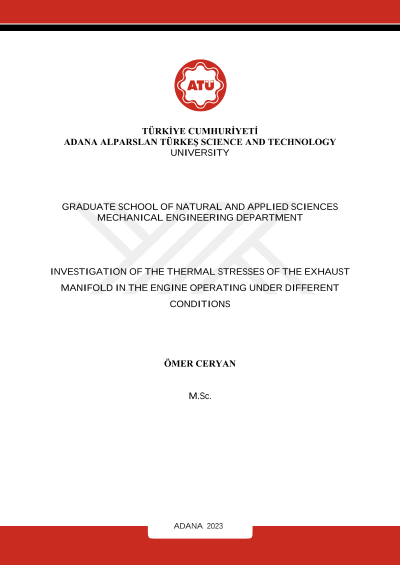 ATÜ

TÜRKİYE CUMHURİYETİ
ADANA ALPARSLAN TÜRKEŞ SCIENCE AND TECHNOLOGY UNIVERSITY

GRADUATE SCHOOL OF NATURAL AND APPLIED SCIENCES
MECHANICAL ENGINEERING DEPARTMENT

INVESTIGATION OF THE THERMAL STRESSES OF THE EXHAUST MANIFOLD IN THE ENGINE OPERATING UNDER DIFFERENT CONDITIONS

ÖMER CERYAN

M.Sc.

ADANA 2023